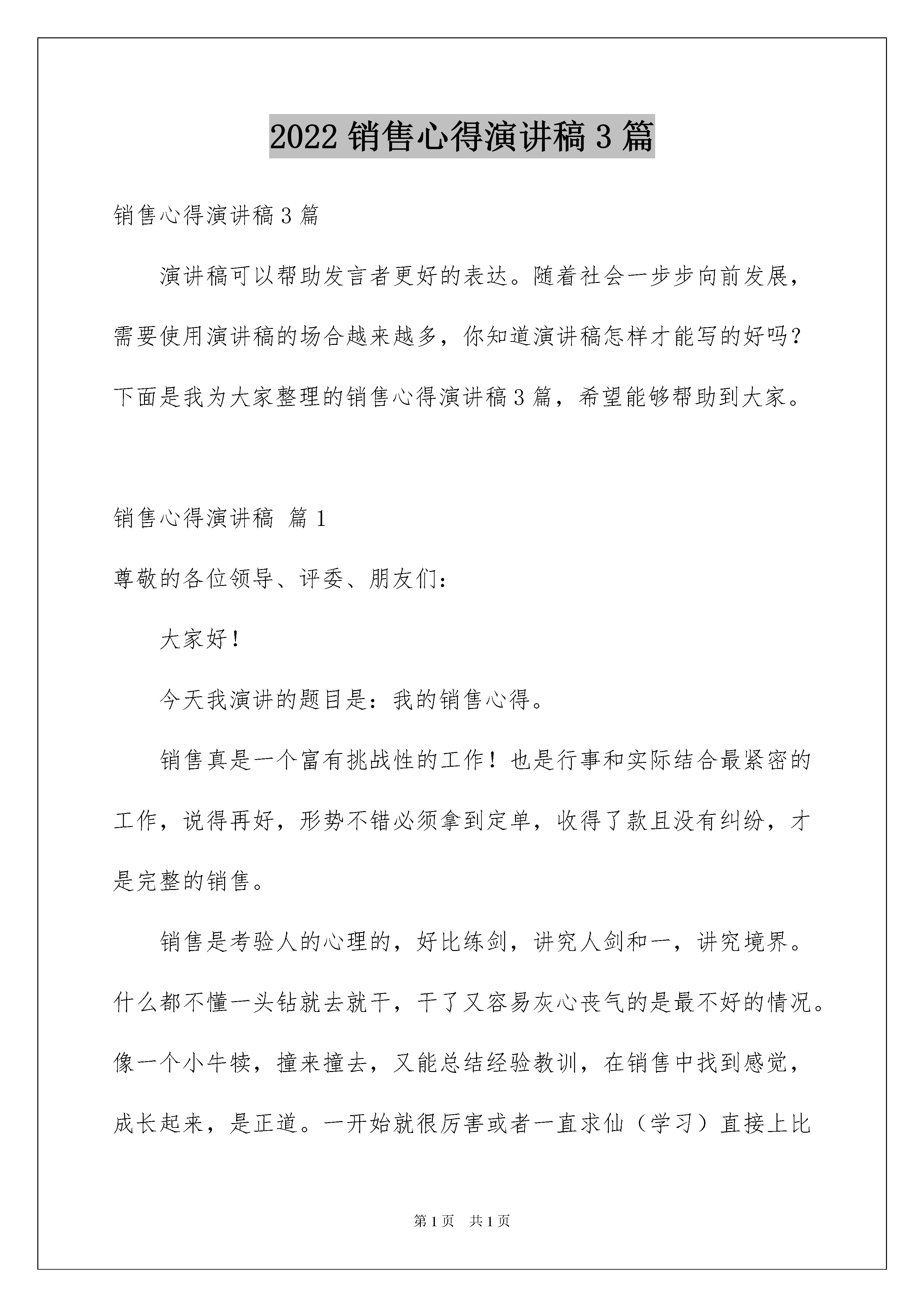 2022 销售心得演讲稿 3 篇

销售心得演讲稿 3 篇

演讲稿可以帮助发言者更好的表达。随着社会一步步向前发展，需要使用演讲稿的场合越来越多，你知道演讲稿怎样才能写的好吗？下面是我为大家整理的销售心得演讲稿 3 篇，希望能够帮助到大家。

销售心得演讲稿 篇 1

尊敬的各位领导、评委、朋友们：

大家好！

今天我演讲的题目是：我的销售心得。

销售真是一个富有挑战性的工作！也是行事和实际结合最紧密的工作，说得再好，形势不错必须拿到定单，收得了款且没有纠纷，才是完整的销售。

销售是考验人的心理的，好比练剑，讲究人剑和一，讲究境界。什么都不懂一头钻就去就干，干了又容易灰心丧气的是最不好的情况。像一个小牛犊，撞来撞去，又能总结经验教训，在销售中找到感觉，成长起来，是正道。一开始就很厉害或者一直求仙（学习）直接上比

第 1 页 共 1 页